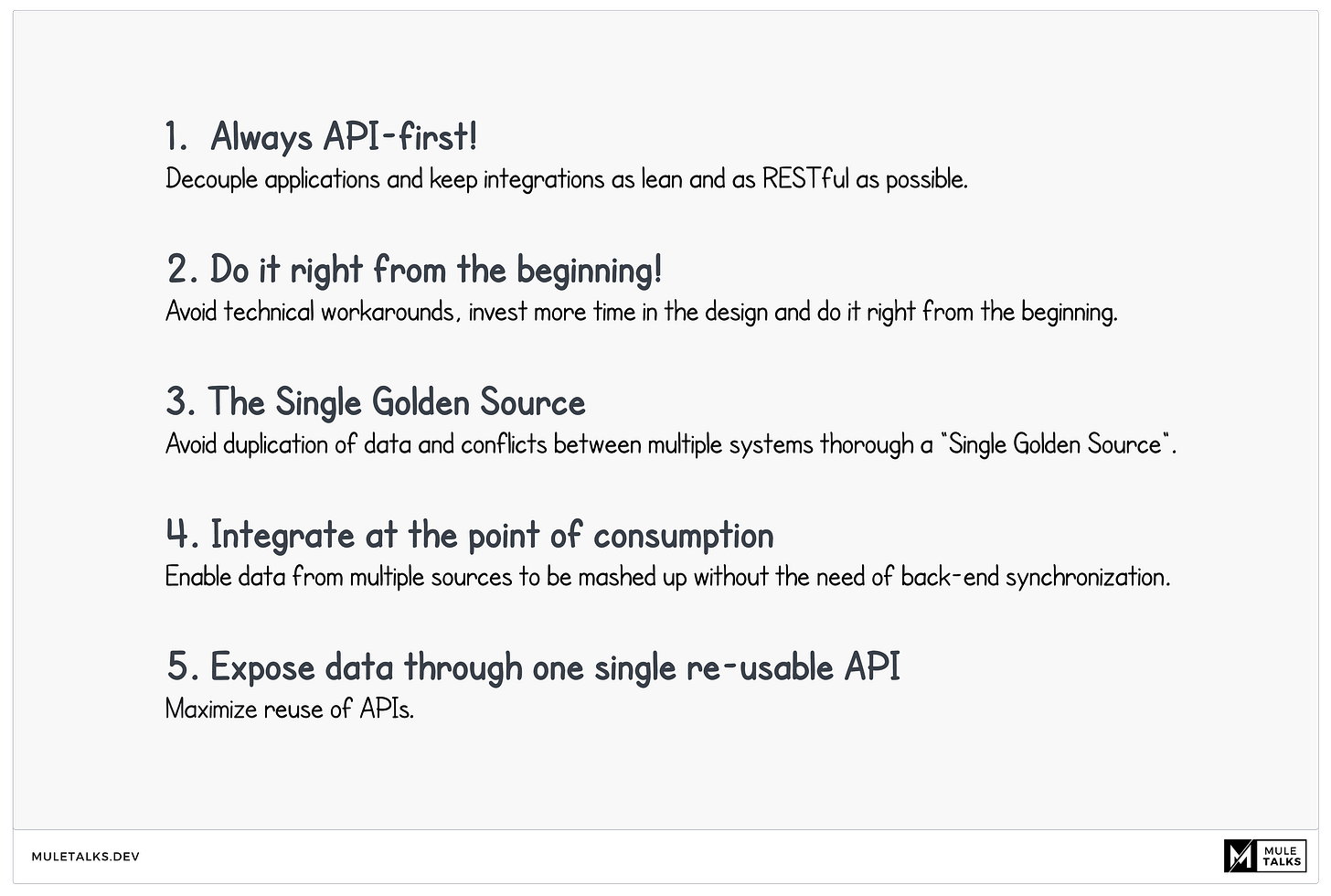 1. Always API-first!

Decouple applications and keep integrations as lean and as RESTful as possible.

2. Do it right from the beginning!

Avoid technical workarounds, invest more time in the design and do it right from the beginning.

3. The Single Golden Source

Avoid duplication of data and conflicts between multiple systems thorough a "Single Golden Source".

4. Integrate at the point of consumption

Enable data from multiple sources to be mashed up without the need of back-end synchronization.

5. Expose data through one single re-usable API

Maximize reuse of APIs.

MULETALKS.DEV

MULE TALKS